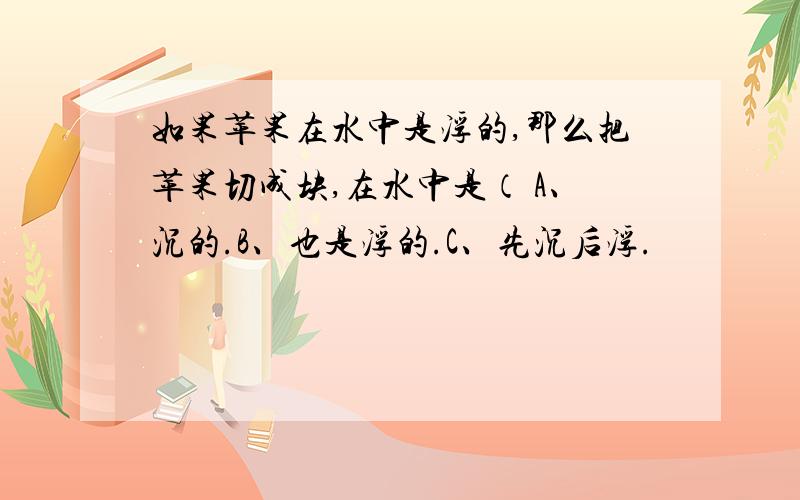 如果苹果在水中是浮的,那么把苹果切成块,在水中是( A、沉的.B、也是浮的.C、先沉后浮.